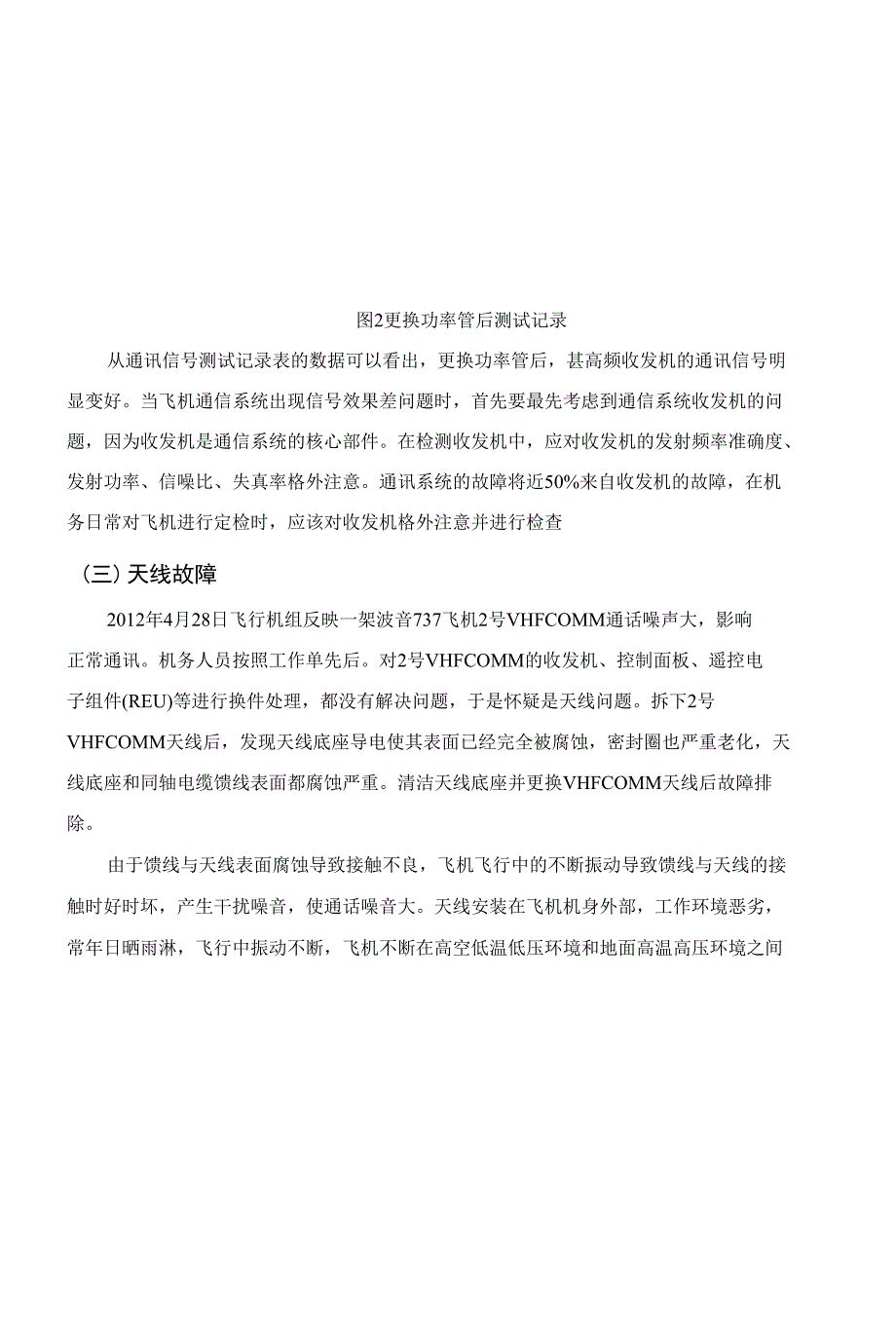 图2更换功率管后测试记录

从通讯信号测试记录表的数据可以看出，更换功率管后，甚高频收发机的通讯信号明显变好。当飞机通信系统出现信号效果差问题时，首先要最先考虑到通信系统收发机的问题，因为收发机是通信系统的核心部件。在检测收发机中，应对收发机的发射频率准确度、发射功率、信噪比、失真率格外注意。通讯系统的故障将近50%来自收发机的故障，在机务日常对飞机进行定检时，应该对收发机格外注意并进行检查

（三）天线故障

2012年4月28日飞行机组反映一架波音737飞机2号VHFCOMM通话噪声大，影响正常通讯。机务人员按照工作单先后。对2号VHFCOMM的收发机、控制面板、遥控电子组件(REU)等进行换件处理，都没有解决问题，于是怀疑是天线问题。拆下2号VHFCOMM天线后，发现天线底座导电使其表面已经完全被腐蚀，密封圈也严重老化，天线底座和同轴电缆馈线表面都腐蚀严重。清洁天线底座并更换VHFCOMM天线后故障排除。

由于馈线与天线表面腐蚀导致接触不良，飞机飞行中的不断振动导致馈线与天线的接触时好时坏，产生干扰噪音，使通话噪音大。天线安装在飞机机身外部，工作环境恶劣，常年日晒雨淋，飞行中振动不断，飞机不断在高空低温低压环境和地面高温高压环境之间